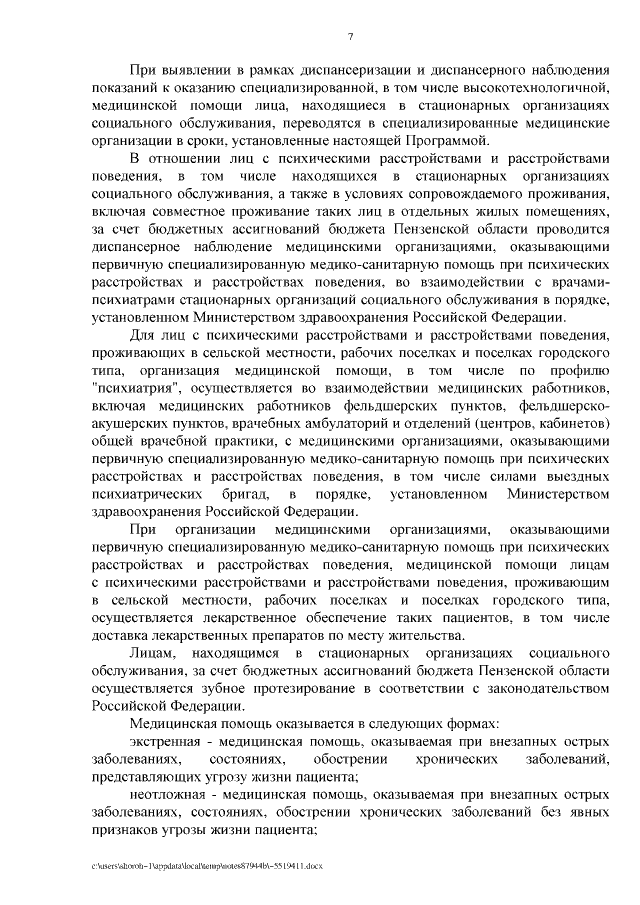 7

При выявлении в рамках диспансеризации и диспансерного наблюдения показаний к оказанию специализированной, в том числе высокотехнологичной, медицинской помощи лица, находящиеся в стационарных организациях социального обслуживания, переводятся в специализированные медицинские организации в сроки, установленные настоящей Программой.

В отношении лиц с психическими расстройствами и расстройствами поведения, в том числе находящихся в стационарных организациях социального обслуживания, а также в условиях сопровождаемого проживания, включая совместное проживание таких лиц в отдельных жилых помещениях, за счет бюджетных ассигнований бюджета Пензенской области проводится диспансерное наблюдение медицинскими организациями, оказывающими первичную специализированную медико-санитарную помощь при психических расстройствах и расстройствах поведения, во взаимодействии с врачами-психиатрами стационарных организаций социального обслуживания в порядке, установленном Министерством здравоохранения Российской Федерации.

Для лиц с психическими расстройствами и расстройствами поведения, проживающих в сельской местности, рабочих поселках и поселках городского типа, организация медицинской помощи, в том числе по профилю "психиатрия", осуществляется во взаимодействии медицинских работников, включая медицинских работников фельдшерских пунктов, фельдшерско-акушерских пунктов, врачебных амбулаторий и отделений (центров, кабинетов) общей врачебной практики, с медицинскими организациями, оказывающими первичную специализированную медико-санитарную помощь при психических расстройствах и расстройствах поведения, в том числе силами выездных психиатрических бригад, в порядке, установленном Министерством здравоохранения Российской Федерации.

При организации медицинскими организациями, оказывающими первичную специализированную медико-санитарную помощь при психических расстройствах и расстройствах поведения, медицинской помощи лицам с психическими расстройствами и расстройствами поведения, проживающим в сельской местности, рабочих поселках и поселках городского типа, осуществляется лекарственное обеспечение таких пациентов, в том числе доставка лекарственных препаратов по месту жительства.

Лицам, находящимся в стационарных организациях социального обслуживания, за счет бюджетных ассигнований бюджета Пензенской области осуществляется зубное протезирование в соответствии с законодательством Российской Федерации.

Медицинская помощь оказывается в следующих формах:

экстренная - медицинская помощь, оказываемая при внезапных острых заболеваниях, состояниях, обострении хронических заболеваний, представляющих угрозу жизни пациента;

неотложная - медицинская помощь, оказываемая при внезапных острых заболеваниях, состояниях, обострении хронических заболеваний без явных признаков угрозы жизни пациента;

c:\users\shoroh~1\appdata\local\temp\notes87944b\~5519411.docx